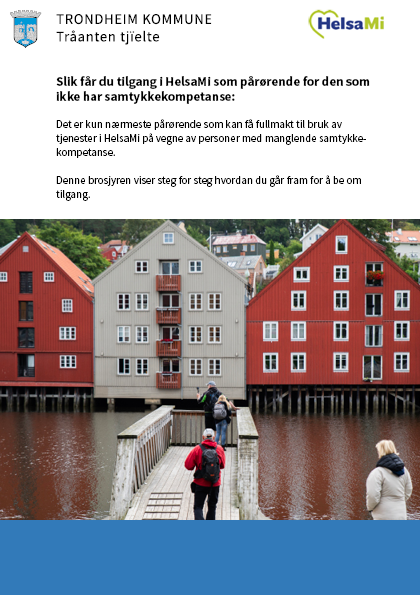 TRONDHEIM KOMMUNE
Tråanten tjïelte

HelsaMi

Slik får du tilgang i HelsaMi som pårørende for den som ikke har samtykkekompetanse:

Det er kun nærmeste pårørende som kan få fullmakt til bruk av tjenester i HelsaMi på vegne av personer med manglende samtykkekompetanse.

Denne brosjyren viser steg for steg hvordan du går fram for å be om tilgang.